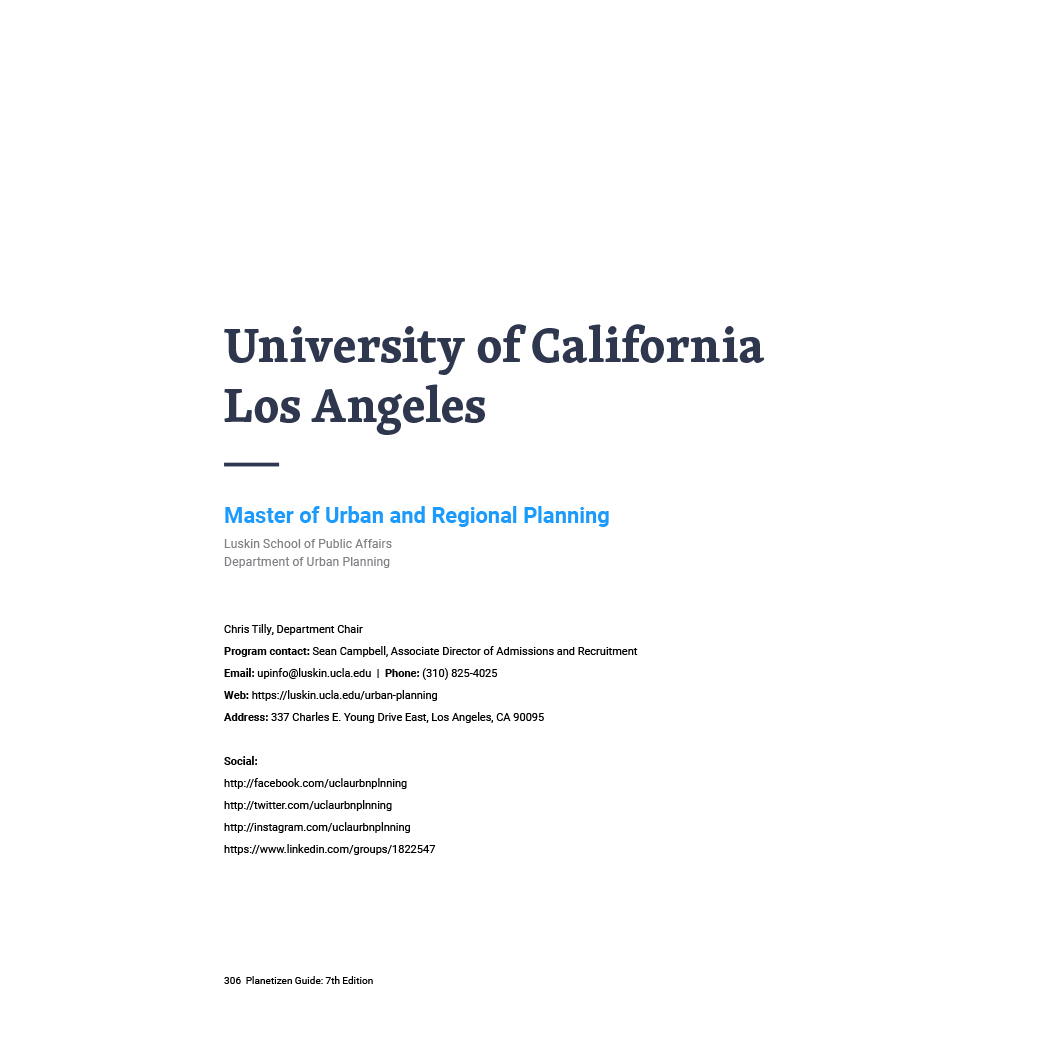 University of California
Los Angeles

Master of Urban and Regional Planning

Luskin School of Public Affairs
Department of Urban Planning

Chris Tilly, Department Chair

Program contact: Sean Campbell, Associate Director of Admissions and Recruitment

Email: upinfo@luskin.ucla.edu | Phone: (310) 825-4025

Web: https://luskin.ucla.edu/urban-planning

Address: 337 Charles E. Young Drive East, Los Angeles, CA 90095

Social:

http://facebook.com/uclaurbnplnning

http://twitter.com/uclaurbnplnning

http://instagram.com/uclaurbnplnning

https://www.linkedin.com/groups/1822547

306 Planetizen Guide: 7th Edition